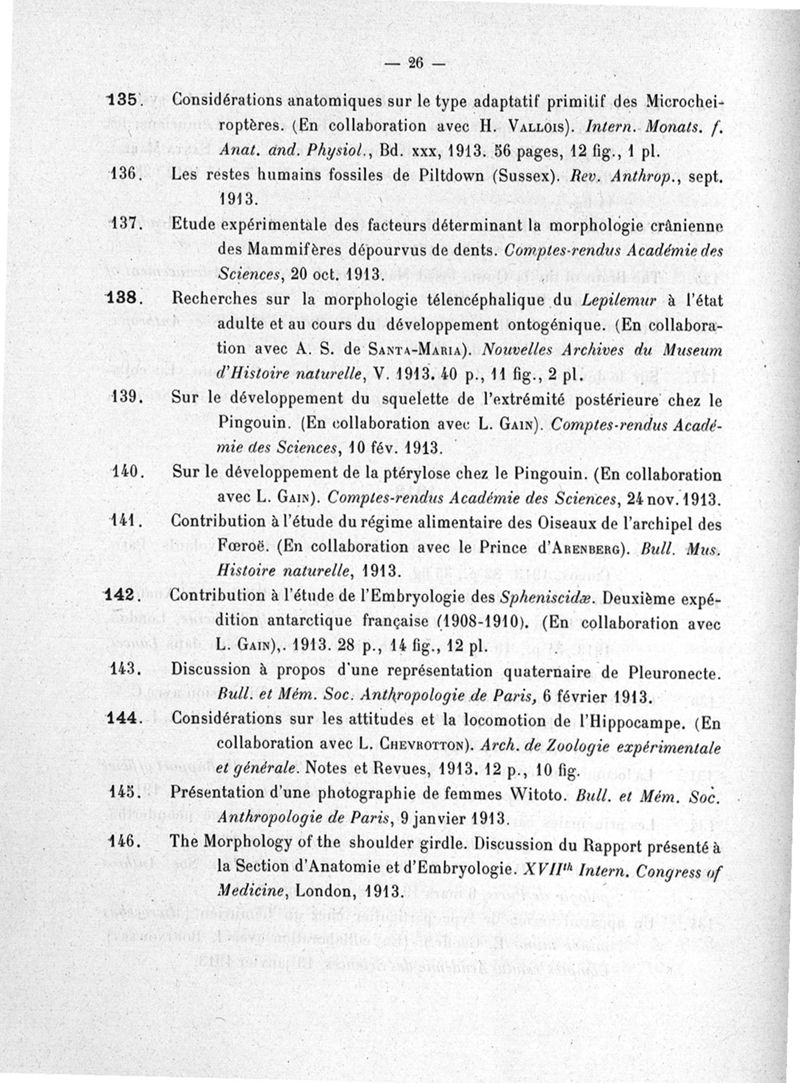 — 26 —

135. Considérations anatomiques sur le type adaptatif primitif des Microcheiroptères. (En collaboration avec H. Vallois). Intern. Monats. f. Anat. and. Physiol., Bd. xxx, 1913. 56 pages, 12 fig., 1 pl.

136. Les restes humains fossiles de Piltdown (Sussex). Rev. Anthrop., sept. 1913.

137. Etude expérimentale des facteurs déterminant la morphologie crânienne des Mammifères dépourvus de dents. Comptes-rendus Académie des Sciences, 20 oct. 1913.

138. Recherches sur la morphologie télencéphalique du Lepilemur à l'état adulte et au cours du développement ontogénique. (En collaboration avec A. S. de Santa-Maria). Nouvelles Archives du Museum d'Histoire naturelle, V. 1913. 40 p., 11 fig., 2 pl.

139. Sur le développement du squelette de l'extrémité postérieure chez le Pingouin. (En collaboration avec L. Gain). Comptes-rendus Académie des Sciences, 10 fév. 1913.

140. Sur le développement de la ptérylose chez le Pingouin. (En collaboration avec L. Gain). Comptes-rendus Académie des Sciences, 24 nov. 1913.

141. Contribution à l'étude du régime alimentaire des Oiseaux de l'archipel des Fœroë. (En collaboration avec le Prince d'Arenberg). Bull. Mus. Histoire naturelle, 1913.

142. Contribution à l'étude de l'Embryologie des Spheniscidæ. Deuxième expédition antarctique française (1908-1910). (En collaboration avec L. Gain),. 1913. 28 p., 14 fig., 12 pl.

143. Discussion à propos d'une représentation quaternaire de Pleuronecte. Bull. et Mém. Soc. Anthropologie de Paris, 6 février 1913.

144. Considérations sur les attitudes et la locomotion de l'Hippocampe. (En collaboration avec L. Chevrotton). Arch. de Zoologie expérimentale et générale. Notes et Revues, 1913. 12 p., 10 fig.

145. Présentation d'une photographie de femmes Witoto. Bull. et Mém. Soc. Anthropologie de Paris, 9 janvier 1913.

146. The Morphology of the shoulder girdle. Discussion du Rapport présenté à la Section d'Anatomie et d'Embryologie. XVII$^{th}$ Intern. Congress of Medicine, London, 1913.